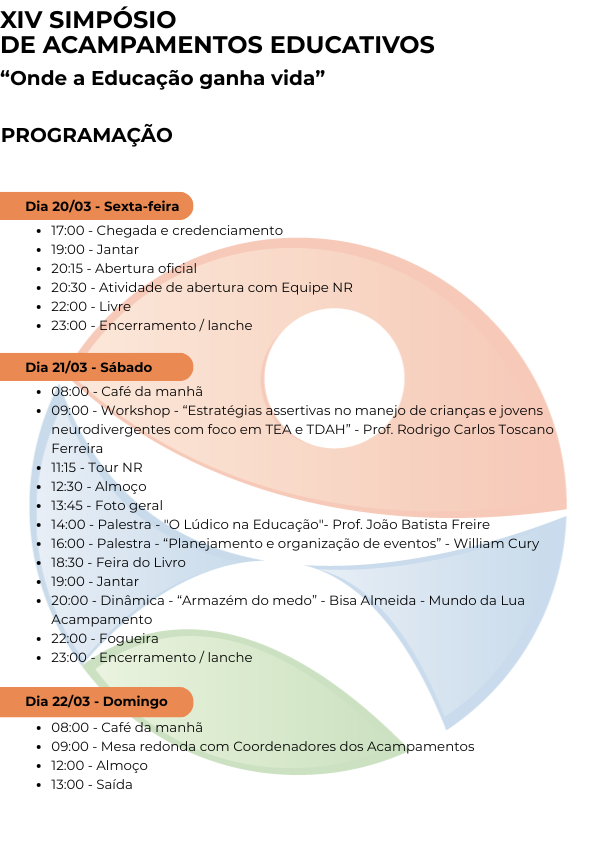 XIV SIMPÓSIO
DE ACAMPAMENTOS EDUCATIVOS
“Onde a Educação ganha vida”

PROGRAMAÇÃO

Dia 20/03 - Sexta-feira
- 17:00 - Chegada e credenciamento
- 19:00 - Jantar
- 20:15 - Abertura oficial
- 20:30 - Atividade de abertura com Equipe NR
- 22:00 - Livre
- 23:00 - Encerramento / lanche

Dia 21/03 - Sábado
- 08:00 - Café da manhã
- 09:00 - Workshop - “Estratégias assertivas no manejo de crianças e jovens neurodivergentes com foco em TEA e TDAH” - Prof. Rodrigo Carlos Toscano Ferreira
- 11:15 - Tour NR
- 12:30 - Almoço
- 13:45 - Foto geral
- 14:00 - Palestra - "O Lúdico na Educação"- Prof. João Batista Freire
- 16:00 - Palestra - “Planejamento e organização de eventos” - William Cury
- 18:30 - Feira do Livro
- 19:00 - Jantar
- 20:00 - Dinâmica - “Armazém do medo” - Bisa Almeida - Mundo da Lua Acampamento
- 22:00 - Fogueira
- 23:00 - Encerramento / lanche

Dia 22/03 - Domingo
- 08:00 - Café da manhã
- 09:00 - Mesa redonda com Coordenadores dos Acampamentos
- 12:00 - Almoço
- 13:00 - Saída